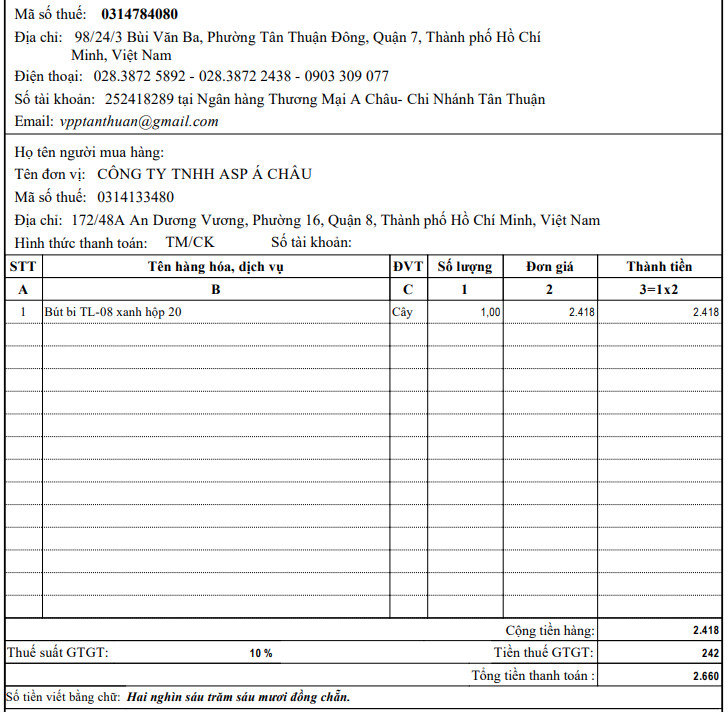 Mã số thuế: 0314784080

Địa chỉ: 98/24/3 Bùi Văn Ba, Phường Tân Thuận Đông, Quận 7, Thành phố Hồ Chí Minh, Việt Nam

Điện thoại: 028.3872 5892 - 028.3872 2438 - 0903 309 077

Số tài khoản: 252418289 tại Ngân hàng Thương Mại A Châu- Chi Nhánh Tân Thuận

Email: vpptanthuan@gmail.com

Họ tên người mua hàng:

Tên đơn vị: CÔNG TY TNHH ASP Á CHÂU

Mã số thuế: 0314133480

Địa chỉ: 172/48A An Dương Vương, Phường 16, Quận 8, Thành phố Hồ Chí Minh, Việt Nam

Hình thức thanh toán: TM/CK Số tài khoản:

| STT | Tên hàng hóa, dịch vụ | ĐVT | Số lượng | Đơn giá | Thành tiền |
|---|---|---|---|---|---|
| A | B | C | 1 | 2 | 3=1x2 |
| 1 | Bút bi TL-08 xanh hộp 20 | Cây | 1,00 | 2.418 | 2.418 |

Cộng tiền hàng: 2.418

Thuế suất GTGT: 10 % Tiền thuế GTGT: 242

Tổng tiền thanh toán : 2.660

Số tiền viết bằng chữ: Hai nghìn sáu trăm sáu mươi đồng chẵn.